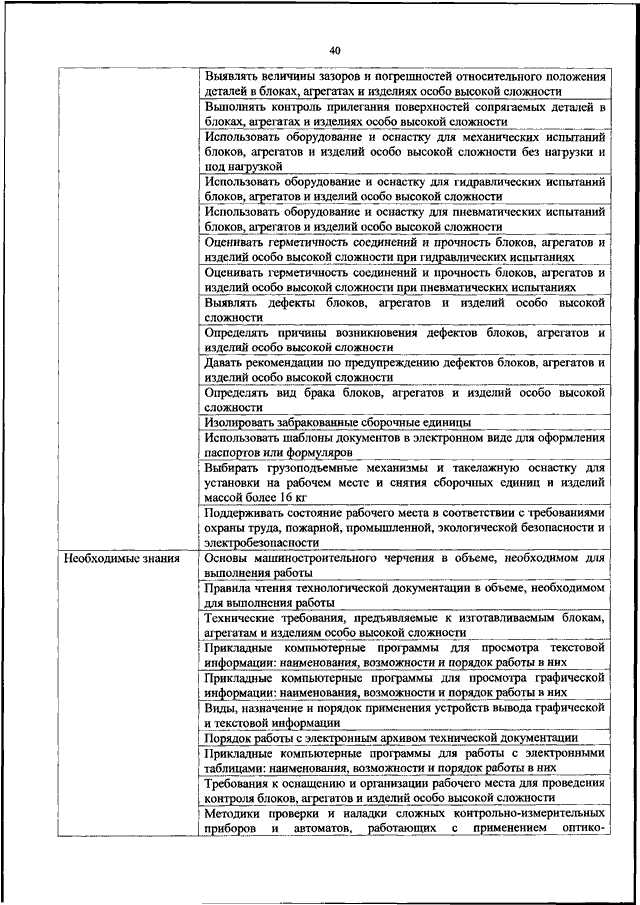 40

| | |
|---|---|
| | Выявлять величины зазоров и погрешностей относительного положения деталей в блоках, агрегатах и изделиях особо высокой сложности |
| | Выполнять контроль прилегания поверхностей сопрягаемых деталей в блоках, агрегатах и изделиях особо высокой сложности |
| | Использовать оборудование и оснастку для механических испытаний блоков, агрегатов и изделий особо высокой сложности без нагрузки и под нагрузкой |
| | Использовать оборудование и оснастку для гидравлических испытаний блоков, агрегатов и изделий особо высокой сложности |
| | Использовать оборудование и оснастку для пневматических испытаний блоков, агрегатов и изделий особо высокой сложности |
| | Оценивать герметичность соединений и прочность блоков, агрегатов и изделий особо высокой сложности при гидравлических испытаниях |
| | Оценивать герметичность соединений и прочность блоков, агрегатов и изделий особо высокой сложности при пневматических испытаниях |
| | Выявлять дефекты блоков, агрегатов и изделий особо высокой сложности |
| | Определять причины возникновения дефектов блоков, агрегатов и изделий особо высокой сложности |
| | Давать рекомендации по предупреждению дефектов блоков, агрегатов и изделий особо высокой сложности |
| | Определять вид брака блоков, агрегатов и изделий особо высокой сложности |
| | Изолировать забракованные сборочные единицы |
| | Использовать шаблоны документов в электронном виде для оформления паспортов или формуляров |
| | Выбирать грузоподъемные механизмы и такелажную оснастку для установки на рабочем месте и снятия сборочных единиц и изделий массой более 16 кг |
| | Поддерживать состояние рабочего места в соответствии с требованиями охраны труда, пожарной, промышленной, экологической безопасности и электробезопасности |
| Необходимые знания | Основы машиностроительного черчения в объеме, необходимом для выполнения работы |
| | Правила чтения технологической документации в объеме, необходимом для выполнения работы |
| | Технические требования, предъявляемые к изготавливаемым блокам, агрегатам и изделиям особо высокой сложности |
| | Прикладные компьютерные программы для просмотра текстовой информации: наименования, возможности и порядок работы в них |
| | Прикладные компьютерные программы для просмотра графической информации: наименования, возможности и порядок работы в них |
| | Виды, назначение и порядок применения устройств вывода графической и текстовой информации |
| | Порядок работы с электронным архивом технической документации |
| | Прикладные компьютерные программы для работы с электронными таблицами: наименования, возможности и порядок работы в них |
| | Требования к оснащению и организации рабочего места для проведения контроля блоков, агрегатов и изделий особо высокой сложности |
| | Методики проверки и наладки сложных контрольно-измерительных приборов и автоматов, работающих с применением оптико- |